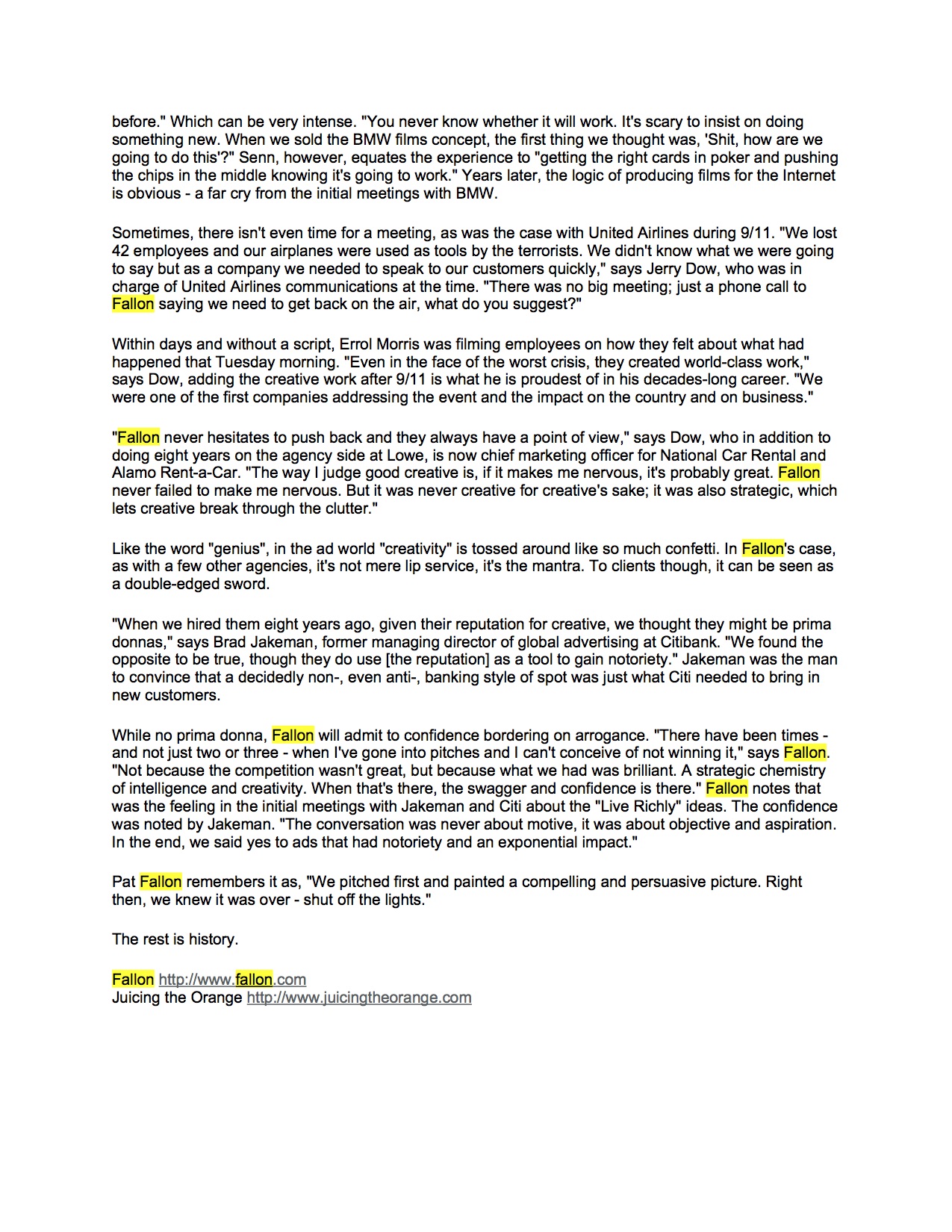 before." Which can be very intense. "You never know whether it will work. It's scary to insist on doing something new. When we sold the BMW films concept, the first thing we thought was, 'Shit, how are we going to do this'?" Senn, however, equates the experience to "getting the right cards in poker and pushing the chips in the middle knowing it's going to work." Years later, the logic of producing films for the Internet is obvious - a far cry from the initial meetings with BMW.

Sometimes, there isn't even time for a meeting, as was the case with United Airlines during 9/11. "We lost 42 employees and our airplanes were used as tools by the terrorists. We didn't know what we were going to say but as a company we needed to speak to our customers quickly," says Jerry Dow, who was in charge of United Airlines communications at the time. "There was no big meeting; just a phone call to Fallon saying we need to get back on the air, what do you suggest?"

Within days and without a script, Errol Morris was filming employees on how they felt about what had happened that Tuesday morning. "Even in the face of the worst crisis, they created world-class work," says Dow, adding the creative work after 9/11 is what he is proudest of in his decades-long career. "We were one of the first companies addressing the event and the impact on the country and on business."

"Fallon never hesitates to push back and they always have a point of view," says Dow, who in addition to doing eight years on the agency side at Lowe, is now chief marketing officer for National Car Rental and Alamo Rent-a-Car. "The way I judge good creative is, if it makes me nervous, it's probably great. Fallon never failed to make me nervous. But it was never creative for creative's sake; it was also strategic, which lets creative break through the clutter."

Like the word "genius", in the ad world "creativity" is tossed around like so much confetti. In Fallon's case, as with a few other agencies, it's not mere lip service, it's the mantra. To clients though, it can be seen as a double-edged sword.

"When we hired them eight years ago, given their reputation for creative, we thought they might be prima donnas," says Brad Jakeman, former managing director of global advertising at Citibank. "We found the opposite to be true, though they do use [the reputation] as a tool to gain notoriety." Jakeman was the man to convince that a decidedly non-, even anti-, banking style of spot was just what Citi needed to bring in new customers.

While no prima donna, Fallon will admit to confidence bordering on arrogance. "There have been times - and not just two or three - when I've gone into pitches and I can't conceive of not winning it," says Fallon. "Not because the competition wasn't great, but because what we had was brilliant. A strategic chemistry of intelligence and creativity. When that's there, the swagger and confidence is there." Fallon notes that was the feeling in the initial meetings with Jakeman and Citi about the "Live Richly" ideas. The confidence was noted by Jakeman. "The conversation was never about motive, it was about objective and aspiration. In the end, we said yes to ads that had notoriety and an exponential impact."

Pat Fallon remembers it as, "We pitched first and painted a compelling and persuasive picture. Right then, we knew it was over - shut off the lights."

The rest is history.

Fallon http://www.fallon.com
Juicing the Orange http://www.juicingtheorange.com